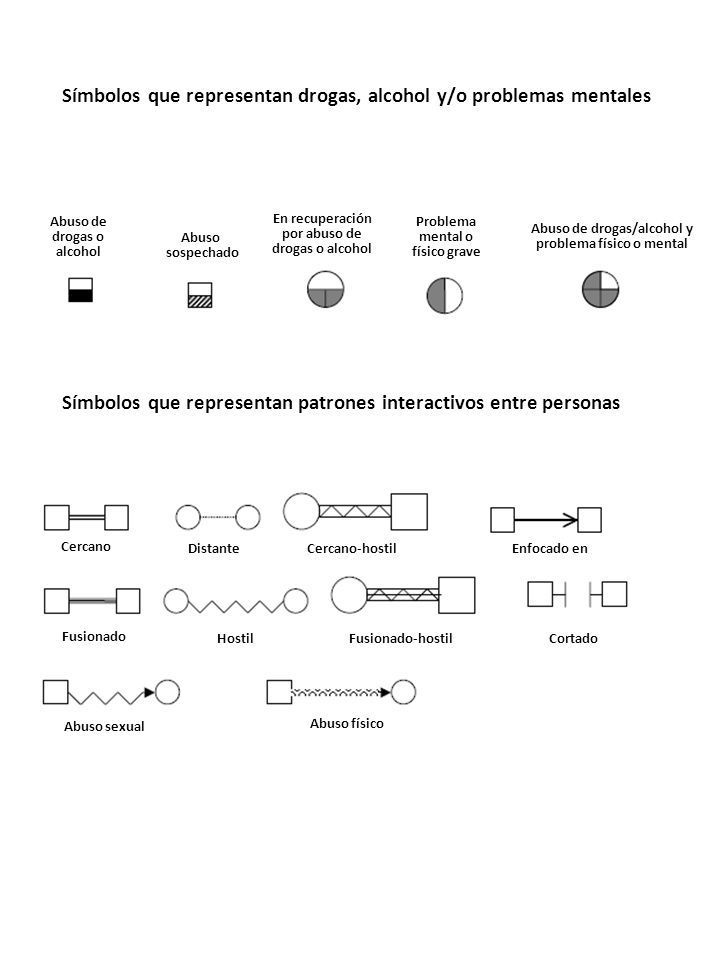 Símbolos que representan drogas, alcohol y/o problemas mentales

Abuso de drogas o alcohol

Abuso sospechado

En recuperación por abuso de drogas o alcohol

Problema mental o físico grave

Abuso de drogas/alcohol y problema físico o mental

Símbolos que representan patrones interactivos entre personas

Cercano

Distante

Cercano-hostil

Enfocado en

Fusionado

Hostil

Fusionado-hostil

Cortado

Abuso sexual

Abuso físico